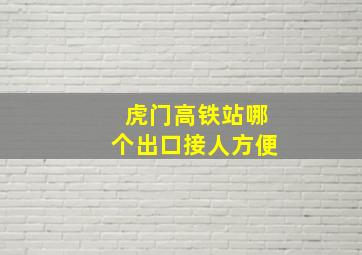 虎门高铁站哪个出口接人方便